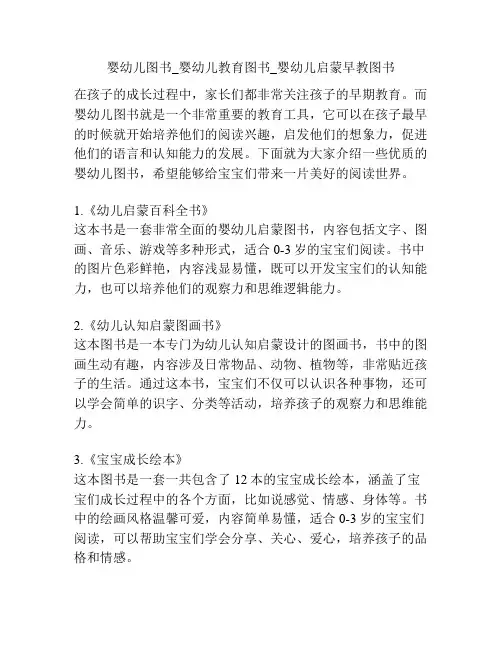 婴幼儿图书_婴幼儿教育图书_婴幼儿启蒙早教图书

在孩子的成长过程中，家长们都非常关注孩子的早期教育。而婴幼儿图书就是一个非常重要的教育工具，它可以在孩子最早的时候就开始培养他们的阅读兴趣，启发他们的想象力，促进他们的语言和认知能力的发展。下面就为大家介绍一些优质的婴幼儿图书，希望能够给宝宝们带来一片美好的阅读世界。

1.《幼儿启蒙百科全书》
这本书是一套非常全面的婴幼儿启蒙图书，内容包括文字、图画、音乐、游戏等多种形式，适合 0-3 岁的宝宝们阅读。书中的图片色彩鲜艳，内容浅显易懂，既可以开发宝宝们的认知能力，也可以培养他们的观察力和思维逻辑能力。

2.《幼儿认知启蒙图画书》
这本图书是一本专门为幼儿认知启蒙设计的图画书，书中的图画生动有趣，内容涉及日常物品、动物、植物等，非常贴近孩子的生活。通过这本书，宝宝们不仅可以认识各种事物，还可以学会简单的识字、分类等活动，培养孩子的观察力和思维能力。

3.《宝宝成长绘本》
这本图书是一套一共包含了 12 本的宝宝成长绘本，涵盖了宝宝们成长过程中的各个方面，比如说感觉、情感、身体等。书中的绘画风格温馨可爱，内容简单易懂，适合 0-3 岁的宝宝们阅读，可以帮助宝宝们学会分享、关心、爱心，培养孩子的品格和情感。